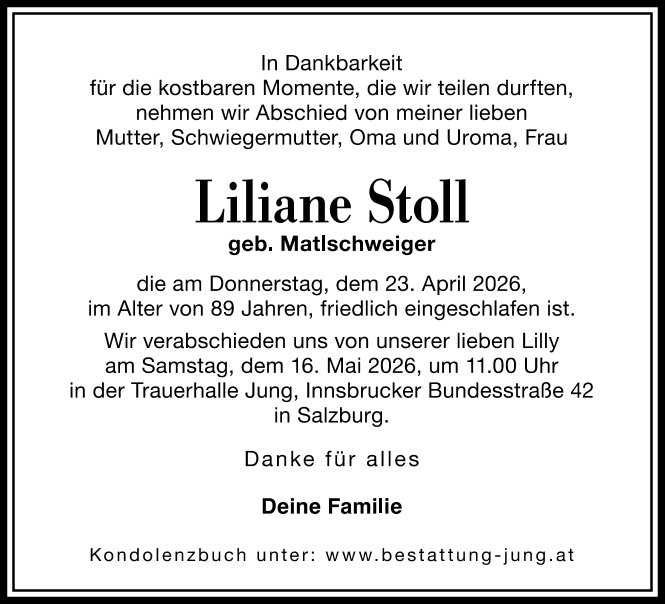 In Dankbarkeit für die kostbaren Momente, die wir teilen durften, nehmen wir Abschied von meiner lieben Mutter, Schwiegermutter, Oma und Uroma, Frau

Liliane Stoll

geb. Matlschweiger

die am Donnerstag, dem 23. April 2026, im Alter von 89 Jahren, friedlich eingeschlafen ist.

Wir verabschieden uns von unserer lieben Lilly am Samstag, dem 16. Mai 2026, um 11.00 Uhr in der Trauerhalle Jung, Innsbrucker Bundesstraße 42 in Salzburg.

Danke für alles

Deine Familie

Kondolenzbuch unter: www.bestattung-jung.at